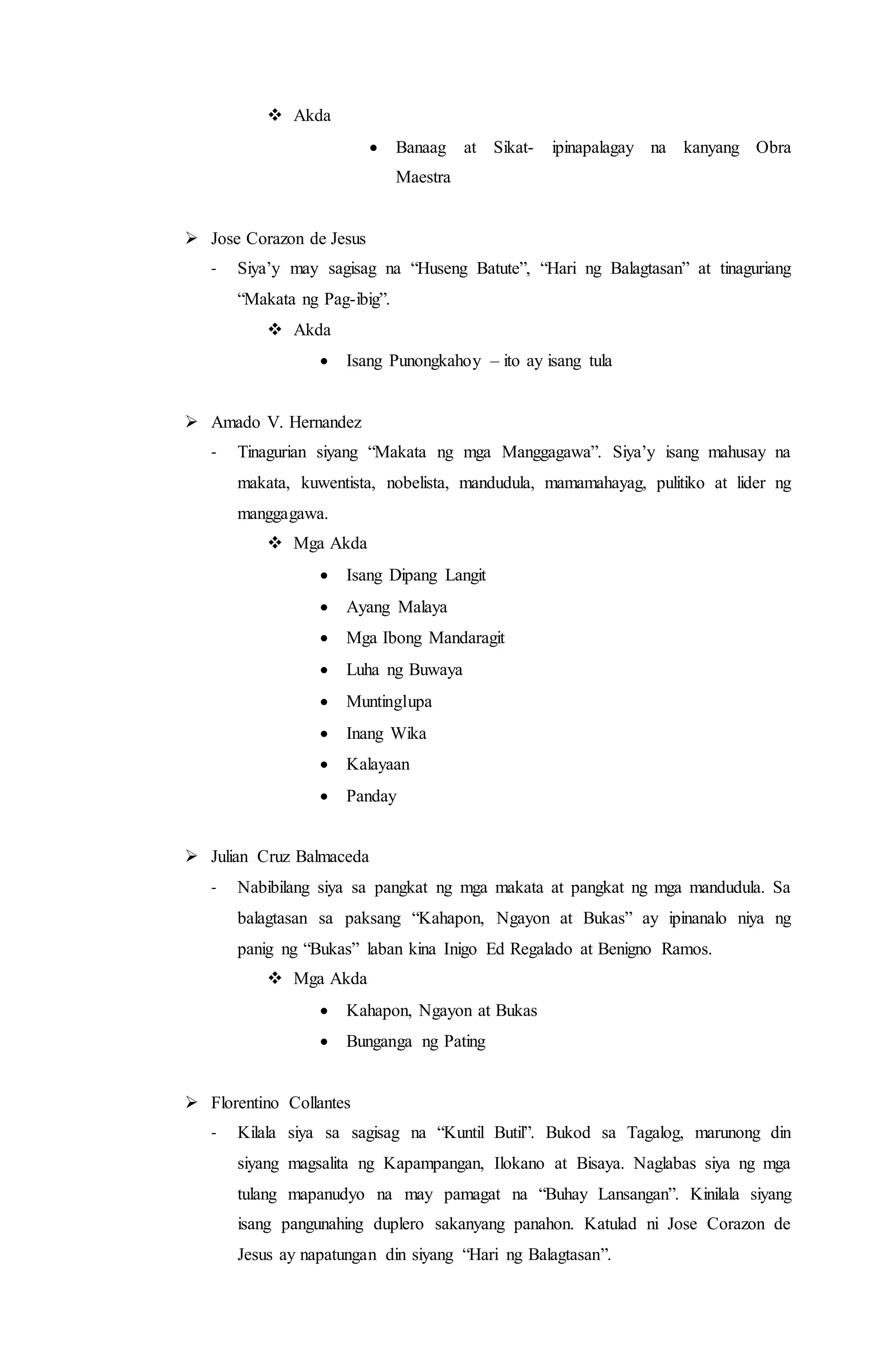 ❖ Akda

• Banaag at Sikat- ipinapalagay na kanyang Obra Maestra

➢ Jose Corazon de Jesus

- Siya’y may sagisag na “Huseng Batute”, “Hari ng Balagtasan” at tinaguriang “Makata ng Pag-ibig”.

❖ Akda

• Isang Punongkahoy – ito ay isang tula

➢ Amado V. Hernandez

- Tinagurian siyang “Makata ng mga Manggagawa”. Siya’y isang mahusay na makata, kuwentista, nobelista, mandudula, mamamahayag, pulitiko at lider ng manggagawa.

❖ Mga Akda

• Isang Dipang Langit
• Ayang Malaya
• Mga Ibong Mandaragit
• Luha ng Buwaya
• Muntinglupa
• Inang Wika
• Kalayaan
• Panday

➢ Julian Cruz Balmaceda

- Nabibilang siya sa pangkat ng mga makata at pangkat ng mga mandudula. Sa balagtasan sa paksang “Kahapon, Ngayon at Bukas” ay ipinanalo niya ng panig ng “Bukas” laban kina Inigo Ed Regalado at Benigno Ramos.

❖ Mga Akda

• Kahapon, Ngayon at Bukas
• Bunganga ng Pating

➢ Florentino Collantes

- Kilala siya sa sagisag na “Kuntil Butil”. Bukod sa Tagalog, marunong din siyang magsalita ng Kapampangan, Ilokano at Bisaya. Naglabas siya ng mga tulang mapanudyo na may pamagat na “Buhay Lansangan”. Kinilala siyang isang pangunahing duplero sakanyang panahon. Katulad ni Jose Corazon de Jesus ay napatungan din siyang “Hari ng Balagtasan”.